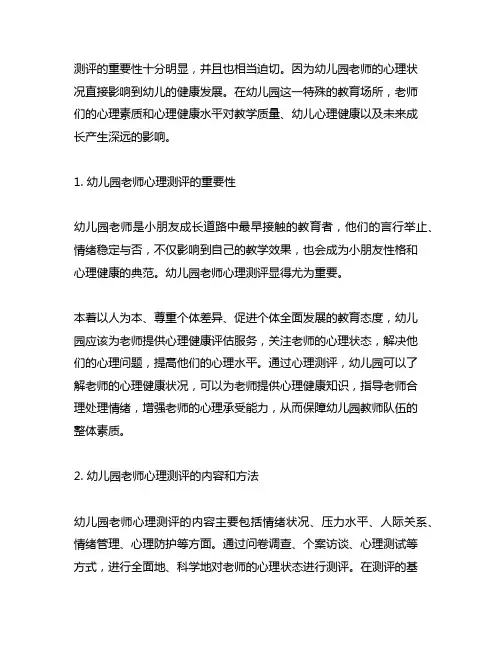 测评的重要性十分明显，并且也相当迫切。因为幼儿园老师的心理状况直接影响到幼儿的健康发展。在幼儿园这一特殊的教育场所，老师们的心理素质和心理健康水平对教学质量、幼儿心理健康以及未来成长产生深远的影响。

1. 幼儿园老师心理测评的重要性

幼儿园老师是小朋友成长道路中最早接触的教育者，他们的言行举止、情绪稳定与否，不仅影响到自己的教学效果，也会成为小朋友性格和心理健康的典范。幼儿园老师心理测评显得尤为重要。

本着以人为本、尊重个体差异、促进个体全面发展的教育态度，幼儿园应该为老师提供心理健康评估服务，关注老师的心理状态，解决他们的心理问题，提高他们的心理水平。通过心理测评，幼儿园可以了解老师的心理健康状况，可以为老师提供心理健康知识，指导老师合理处理情绪，增强老师的心理承受能力，从而保障幼儿园教师队伍的整体素质。

2. 幼儿园老师心理测评的内容和方法

幼儿园老师心理测评的内容主要包括情绪状况、压力水平、人际关系、情绪管理、心理防护等方面。通过问卷调查、个案访谈、心理测试等方式，进行全面地、科学地对老师的心理状态进行测评。在测评的基